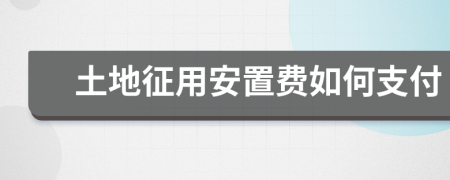 土地征用安置费如何支付